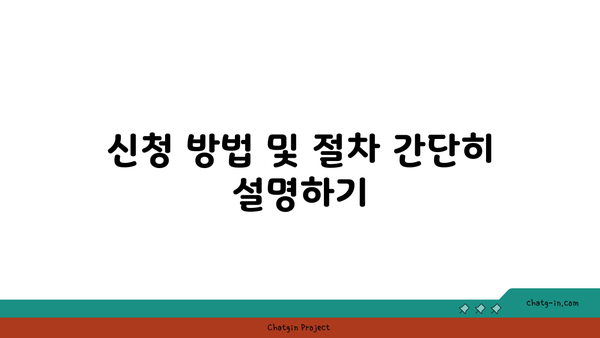 신청 방법 및 절차 간단히 설명하기

chatg-in.com

Chatgin Project